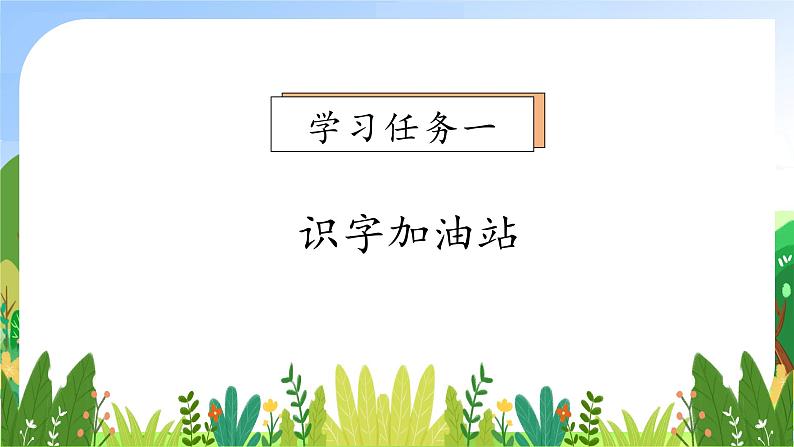 学习任务一

识字加油站